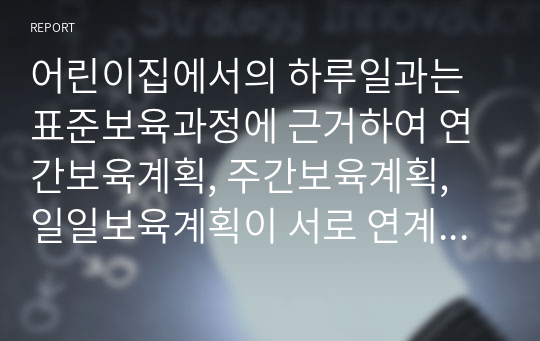 REPORT

어린이집에서의 하루일과는 표준보육과정에 근거하여 연간보육계획, 주간보육계획, 일일보육계획이 서로 연계...